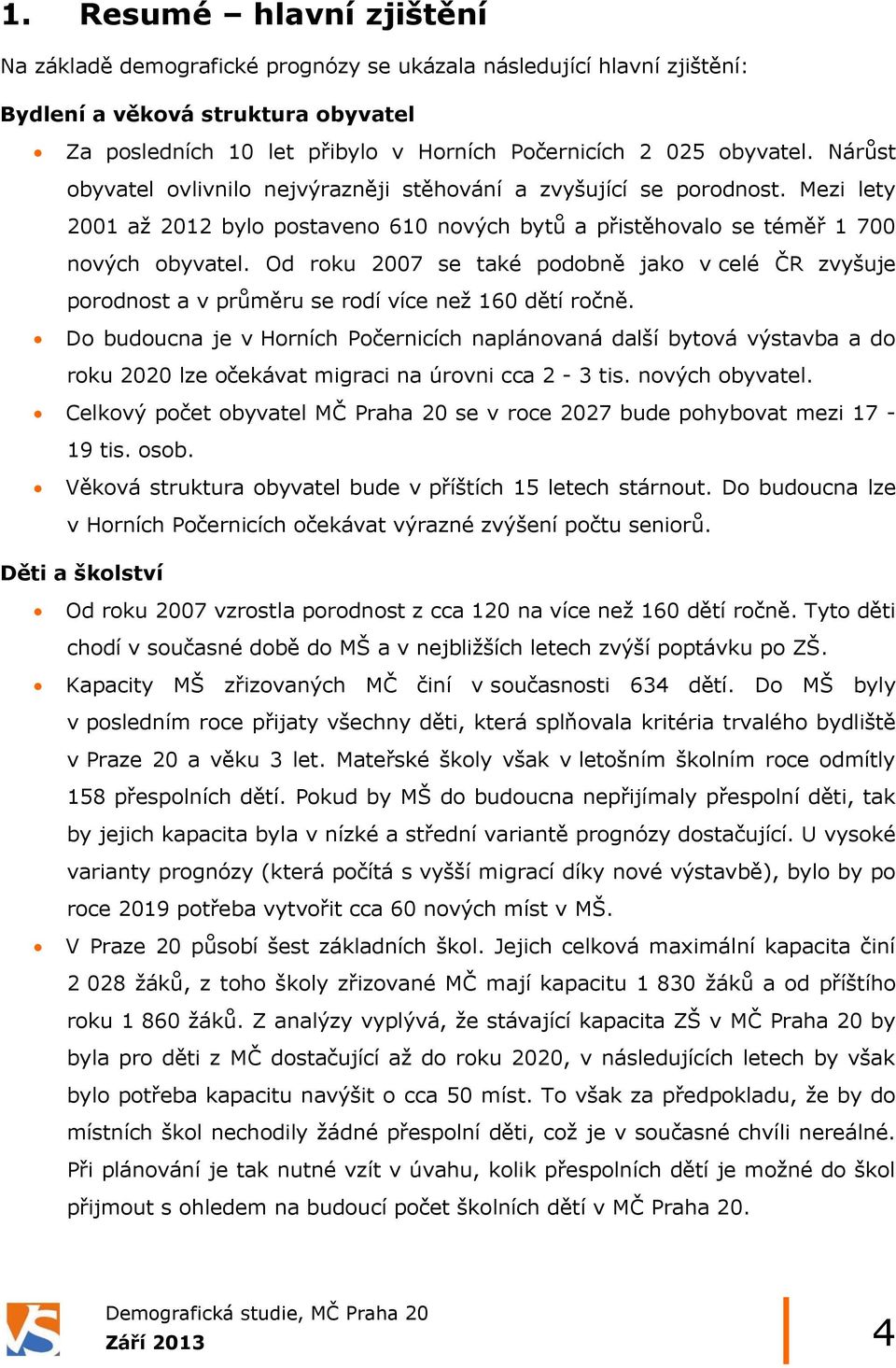 1. Resumé – hlavní zjištění

Na základě demografické prognózy se ukázala následující hlavní zjištění:

Bydlení a věková struktura obyvatel

• Za posledních 10 let přibylo v Horních Počernicích 2 025 obyvatel. Nárůst obyvatel ovlivnilo nejvýrazněji stěhování a zvyšující se porodnost. Mezi lety 2001 až 2012 bylo postaveno 610 nových bytů a přistěhovalo se téměř 1 700 nových obyvatel. Od roku 2007 se také podobně jako v celé ČR zvyšuje porodnost a v průměru se rodí více než 160 dětí ročně.
• Do budoucna je v Horních Počernicích naplánovaná další bytová výstavba a do roku 2020 lze očekávat migraci na úrovni cca 2 - 3 tis. nových obyvatel.
• Celkový počet obyvatel MČ Praha 20 se v roce 2027 bude pohybovat mezi 17 - 19 tis. osob.
• Věková struktura obyvatel bude v příštích 15 letech stárnout. Do budoucna lze v Horních Počernicích očekávat výrazné zvýšení počtu seniorů.

Děti a školství

• Od roku 2007 vzrostla porodnost z cca 120 na více než 160 dětí ročně. Tyto děti chodí v současné době do MŠ a v nejbližších letech zvýší poptávku po ZŠ.
• Kapacity MŠ zřizovaných MČ činí v současnosti 634 dětí. Do MŠ byly v posledním roce přijaty všechny děti, která splňovala kritéria trvalého bydliště v Praze 20 a věku 3 let. Mateřské školy však v letošním školním roce odmítly 158 přespolních dětí. Pokud by MŠ do budoucna nepřijímaly přespolní děti, tak by jejich kapacita byla v nízké a střední variantě prognózy dostačující. U vysoké varianty prognózy (která počítá s vyšší migrací díky nové výstavbě), bylo by po roce 2019 potřeba vytvořit cca 60 nových míst v MŠ.
• V Praze 20 působí šest základních škol. Jejich celková maximální kapacita činí 2 028 žáků, z toho školy zřizované MČ mají kapacitu 1 830 žáků a od příštího roku 1 860 žáků. Z analýzy vyplývá, že stávající kapacita ZŠ v MČ Praha 20 by byla pro děti z MČ dostačující až do roku 2020, v následujících letech by však bylo potřeba kapacitu navýšit o cca 50 míst. To však za předpokladu, že by do místních škol nechodily žádné přespolní děti, což je v současné chvíli nereálné. Při plánování je tak nutné vzít v úvahu, kolik přespolních dětí je možné do škol přijmout s ohledem na budoucí počet školních dětí v MČ Praha 20.

Demografická studie, MČ Praha 20
Září 2013

4